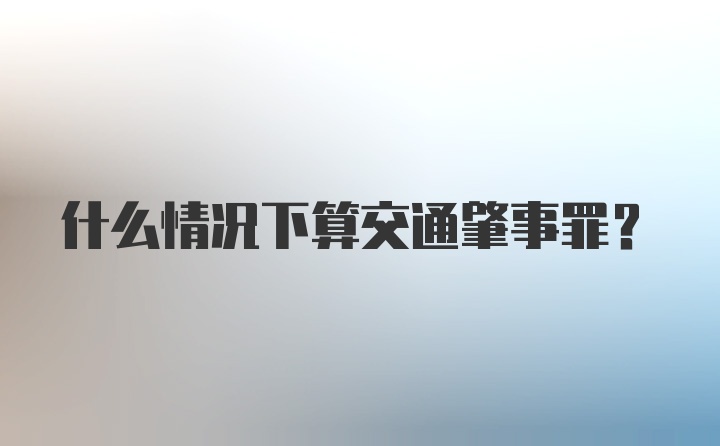 什么情况下算交通肇事罪？